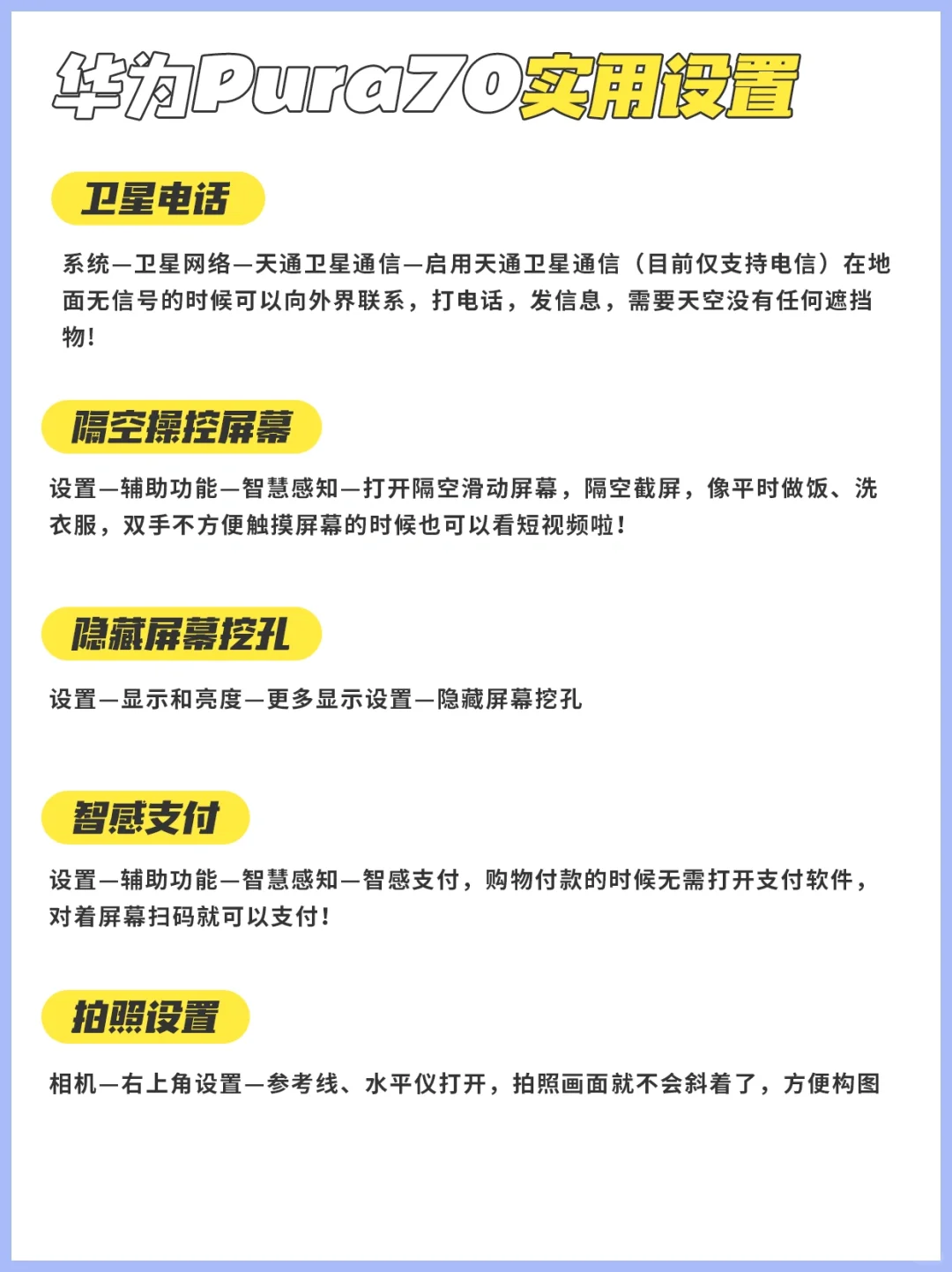 华为Pura70实用设置

卫星电话

系统—卫星网络—天通卫星通信—启用天通卫星通信（目前仅支持电信）在地面无信号的时候可以向外界联系，打电话，发信息，需要天空没有任何遮挡物！

隔空操控屏幕

设置—辅助功能—智慧感知—打开隔空滑动屏幕，隔空截屏，像平时做饭、洗衣服，双手不方便触摸屏幕的时候也可以看短视频啦！

隐藏屏幕挖孔

设置—显示和亮度—更多显示设置—隐藏屏幕挖孔

智感支付

设置—辅助功能—智慧感知—智感支付，购物付款的时候无需打开支付软件，对着屏幕扫码就可以支付！

拍照设置

相机—右上角设置—参考线、水平仪打开，拍照画面就不会斜着了，方便构图